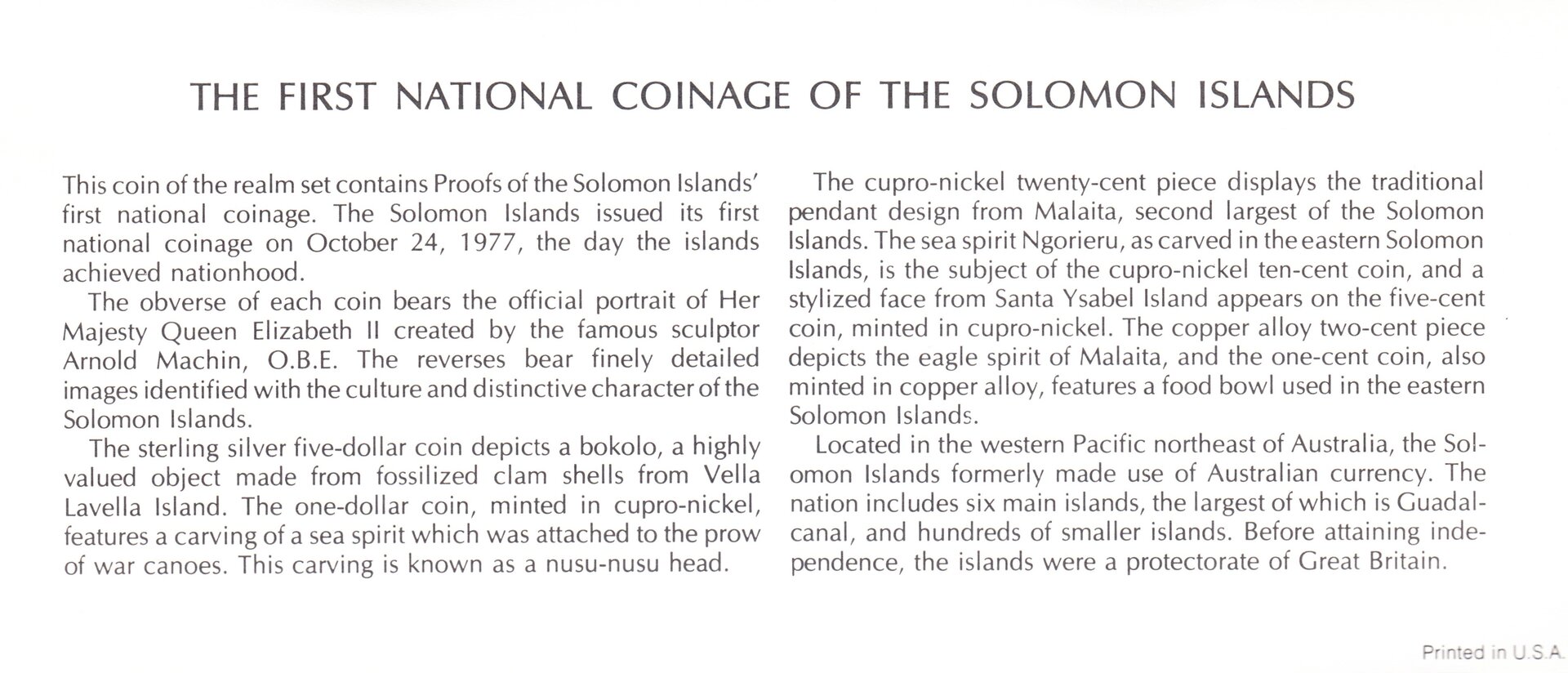 THE FIRST NATIONAL COINAGE OF THE SOLOMON ISLANDS

This coin of the realm set contains Proofs of the Solomon Islands' first national coinage. The Solomon Islands issued its first national coinage on October 24, 1977, the day the islands achieved nationhood.

The obverse of each coin bears the official portrait of Her Majesty Queen Elizabeth II created by the famous sculptor Arnold Machin, O.B.E. The reverses bear finely detailed images identified with the culture and distinctive character of the Solomon Islands.

The sterling silver five-dollar coin depicts a bokolo, a highly valued object made from fossilized clam shells from Vella Lavella Island. The one-dollar coin, minted in cupro-nickel, features a carving of a sea spirit which was attached to the prow of war canoes. This carving is known as a nusu-nusu head.

The cupro-nickel twenty-cent piece displays the traditional pendant design from Malaita, second largest of the Solomon Islands. The sea spirit Ngorieru, as carved in the eastern Solomon Islands, is the subject of the cupro-nickel ten-cent coin, and a stylized face from Santa Ysabel Island appears on the five-cent coin, minted in cupro-nickel. The copper alloy two-cent piece depicts the eagle spirit of Malaita, and the one-cent coin, also minted in copper alloy, features a food bowl used in the eastern Solomon Islands.

Located in the western Pacific northeast of Australia, the Solomon Islands formerly made use of Australian currency. The nation includes six main islands, the largest of which is Guadalcanal, and hundreds of smaller islands. Before attaining independence, the islands were a protectorate of Great Britain.

Printed in U.S.A.